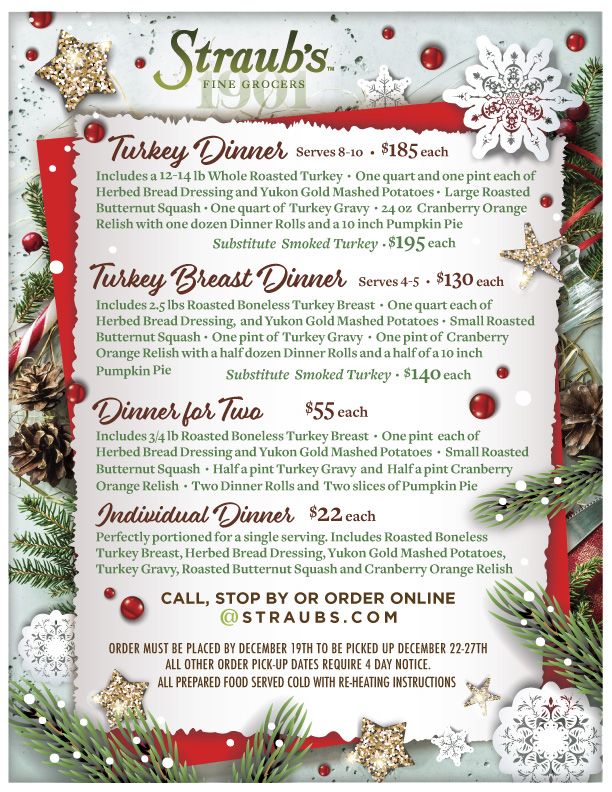 Straub's™
FINE GROCERS
1901

Turkey Dinner Serves 8-10 • $185 each

Includes a 12-14 lb Whole Roasted Turkey • One quart and one pint each of Herbed Bread Dressing and Yukon Gold Mashed Potatoes • Large Roasted Butternut Squash • One quart of Turkey Gravy • 24 oz Cranberry Orange Relish with one dozen Dinner Rolls and a 10 inch Pumpkin Pie

Substitute Smoked Turkey • $195 each

Turkey Breast Dinner Serves 4-5 • $130 each

Includes 2.5 lbs Roasted Boneless Turkey Breast • One quart each of Herbed Bread Dressing, and Yukon Gold Mashed Potatoes • Small Roasted Butternut Squash • One pint of Turkey Gravy • One pint of Cranberry Orange Relish with a half dozen Dinner Rolls and a half of a 10 inch Pumpkin Pie

Substitute Smoked Turkey • $140 each

Dinner for Two $55 each

Includes 3/4 lb Roasted Boneless Turkey Breast • One pint each of Herbed Bread Dressing and Yukon Gold Mashed Potatoes • Small Roasted Butternut Squash • Half a pint Turkey Gravy and Half a pint Cranberry Orange Relish • Two Dinner Rolls and Two slices of Pumpkin Pie

Individual Dinner $22 each

Perfectly portioned for a single serving. Includes Roasted Boneless Turkey Breast, Herbed Bread Dressing, Yukon Gold Mashed Potatoes, Turkey Gravy, Roasted Butternut Squash and Cranberry Orange Relish

CALL, STOP BY OR ORDER ONLINE
@STRAUBS.COM

ORDER MUST BE PLACED BY DECEMBER 19TH TO BE PICKED UP DECEMBER 22-27TH
ALL OTHER ORDER PICK-UP DATES REQUIRE 4 DAY NOTICE.
ALL PREPARED FOOD SERVED COLD WITH RE-HEATING INSTRUCTIONS